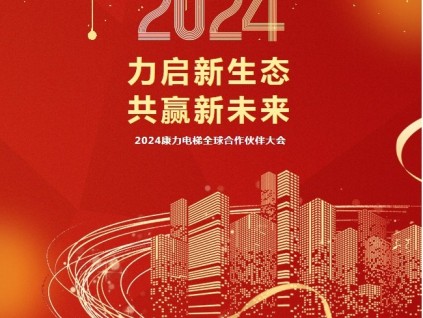 2024

力启新生态
共赢新未来

2024康力电梯全球合作伙伴大会